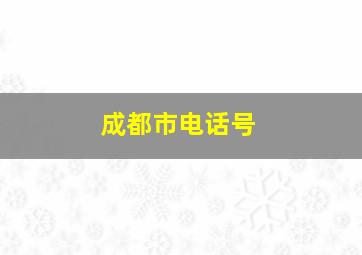 成都市电话号